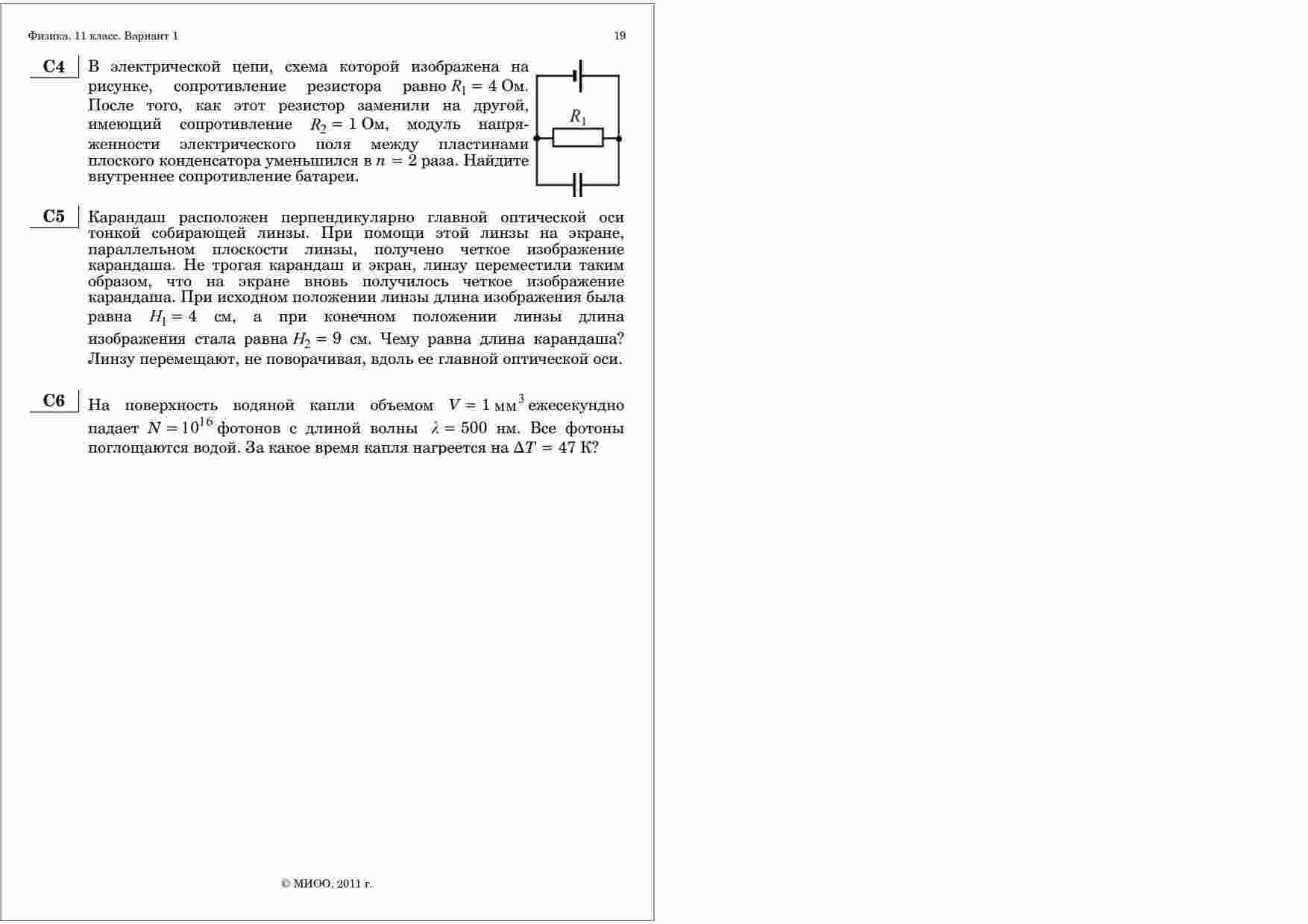 Физика. 11 класс. Вариант 1

19

C4

В электрической цепи, схема которой изображена на рисунке, сопротивление резистора равно $R_1 = 4$ Ом. После того, как этот резистор заменили на другой, имеющий сопротивление $R_2 = 1$ Ом, модуль напряженности электрического поля между пластинами плоского конденсатора уменьшился в $n = 2$ раза. Найдите внутреннее сопротивление батареи.

$R_1$

C5

Карандаш расположен перпендикулярно главной оптической оси тонкой собирающей линзы. При помощи этой линзы на экране, параллельном плоскости линзы, получено четкое изображение карандаша. Не трогая карандаш и экран, линзу переместили таким образом, что на экране вновь получилось четкое изображение карандаша. При исходном положении линзы длина изображения была равна $H_1 = 4$ см, а при конечном положении линзы длина изображения стала равна $H_2 = 9$ см. Чему равна длина карандаша? Линзу перемещают, не поворачивая, вдоль ее главной оптической оси.

C6

На поверхность водяной капли объемом $V = 1$ мм$^3$ ежесекундно падает $N = 10^{16}$ фотонов с длиной волны $\lambda = 500$ нм. Все фотоны поглощаются водой. За какое время капля нагреется на $\Delta T = 47$ К?

© МИОО, 2011 г.